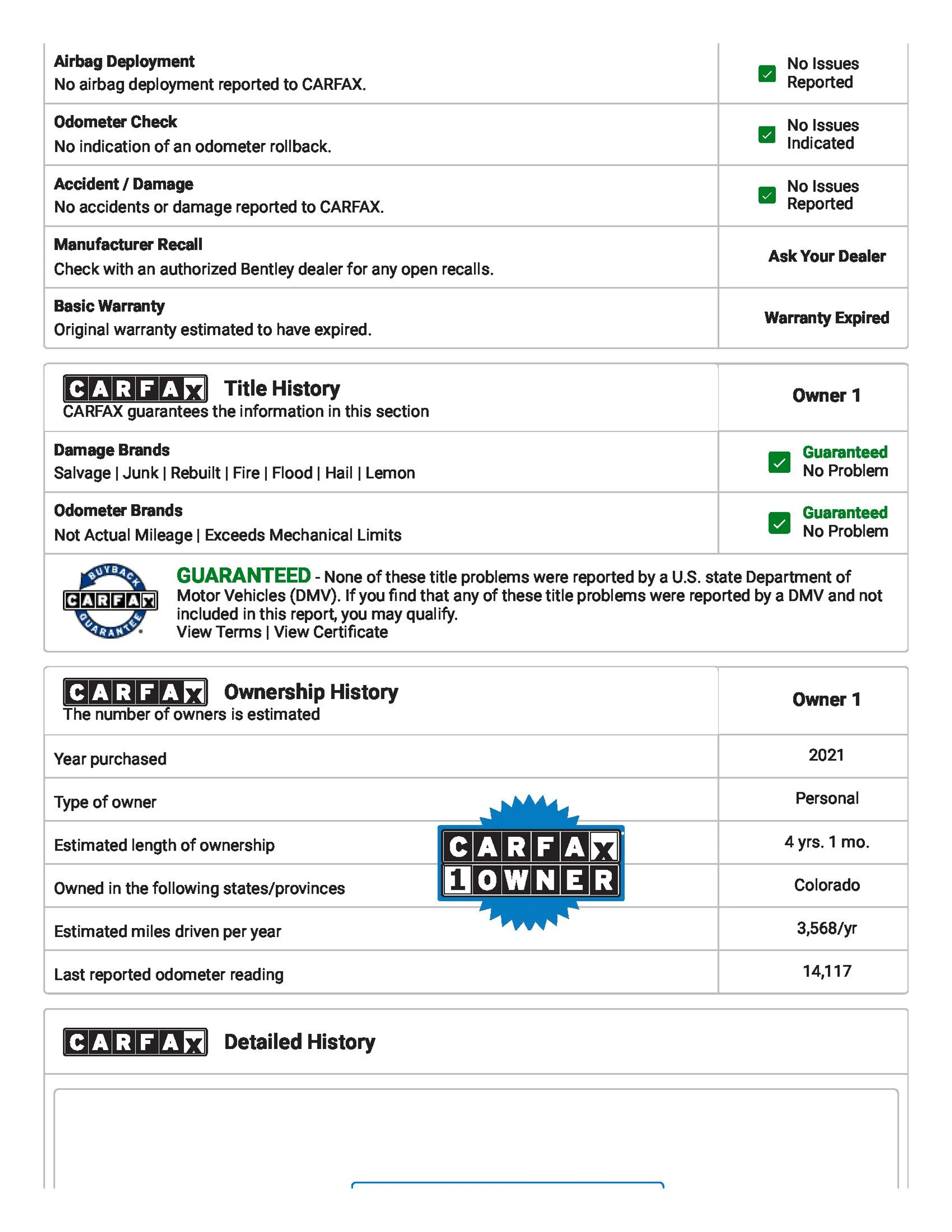 | | |
|---|---|
| **Airbag Deployment** No airbag deployment reported to CARFAX. | No Issues Reported |
| **Odometer Check** No indication of an odometer rollback. | No Issues Indicated |
| **Accident / Damage** No accidents or damage reported to CARFAX. | No Issues Reported |
| **Manufacturer Recall** Check with an authorized Bentley dealer for any open recalls. | Ask Your Dealer |
| **Basic Warranty** Original warranty estimated to have expired. | Warranty Expired |

| CARFAX Title History CARFAX guarantees the information in this section | Owner 1 |
|---|---|
| **Damage Brands** Salvage \| Junk \| Rebuilt \| Fire \| Flood \| Hail \| Lemon | Guaranteed No Problem |
| **Odometer Brands** Not Actual Mileage \| Exceeds Mechanical Limits | Guaranteed No Problem |

BUYBACK CARFAX GUARANTEE

GUARANTEED - None of these title problems were reported by a U.S. state Department of Motor Vehicles (DMV). If you find that any of these title problems were reported by a DMV and not included in this report, you may qualify.
View Terms | View Certificate

| CARFAX Ownership History The number of owners is estimated | Owner 1 |
|---|---|
| Year purchased | 2021 |
| Type of owner | Personal |
| Estimated length of ownership | 4 yrs. 1 mo. |
| Owned in the following states/provinces | Colorado |
| Estimated miles driven per year | 3,568/yr |
| Last reported odometer reading | 14,117 |

CARFAX 1 OWNER

CARFAX Detailed History